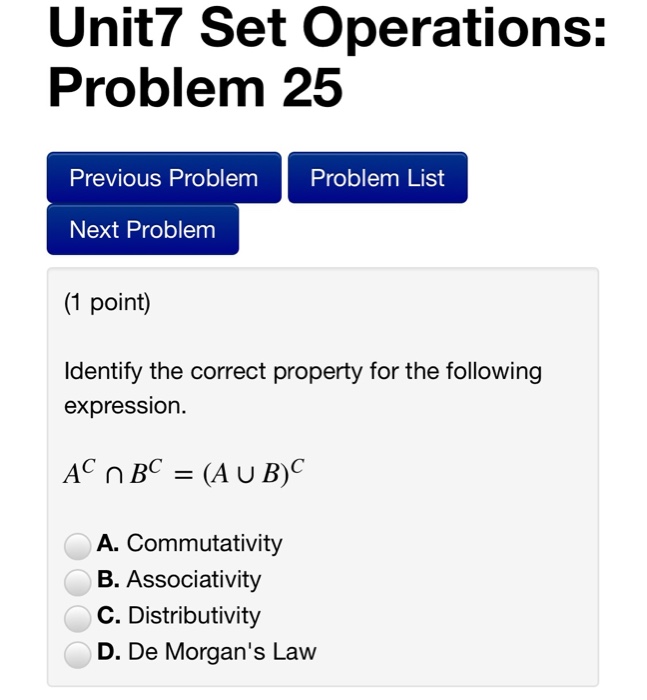 Unit7 Set Operations: Problem 25

Previous Problem
Problem List
Next Problem

(1 point)

Identify the correct property for the following expression.

$A^C \cap B^C = (A \cup B)^C$

A. Commutativity
B. Associativity
C. Distributivity
D. De Morgan's Law